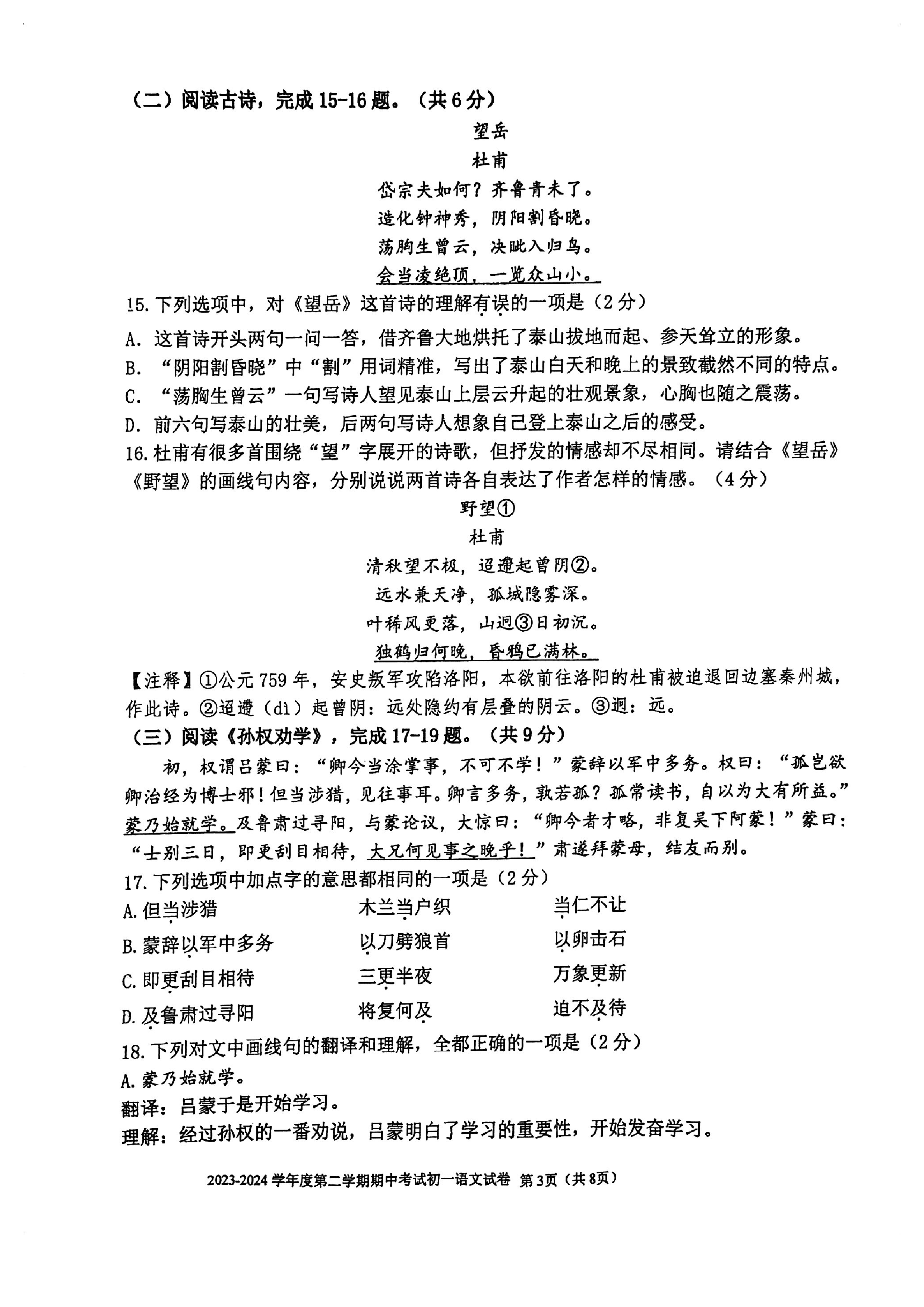 （二）阅读古诗，完成15-16题。（共6分）

望岳

杜甫

岱宗夫如何？齐鲁青未了。

造化钟神秀，阴阳割昏晓。

荡胸生曾云，决眦入归鸟。

会当凌绝顶，一览众山小。

15.下列选项中，对《望岳》这首诗的理解有误的一项是（2分）

A.这首诗开头两句一问一答，借齐鲁大地烘托了泰山拔地而起、参天耸立的形象。

B.“阴阳割昏晓”中“割”用词精准，写出了泰山白天和晚上的景致截然不同的特点。

C.“荡胸生曾云”一句写诗人望见泰山上层云升起的壮观景象，心胸也随之震荡。

D.前六句写泰山的壮美，后两句写诗人想象自己登上泰山之后的感受。

16.杜甫有很多首围绕“望”字展开的诗歌，但抒发的情感却不尽相同。请结合《望岳》《野望》的画线句内容，分别说说两首诗各自表达了作者怎样的情感。（4分）

野望①

杜甫

清秋望不极，迢遰起曾阴②。

远水兼天净，孤城隐雾深。

叶稀风更落，山迥③日初沉。

独鹤归何晚，昏鸦已满林。

【注释】①公元759年，安史叛军攻陷洛阳，本欲前往洛阳的杜甫被迫退回边塞秦州城，作此诗。②迢遰（dì）起曾阴：远处隐约有层叠的阴云。③迥：远。

（三）阅读《孙权劝学》，完成17-19题。（共9分）

初，权谓吕蒙曰：“卿今当涂掌事，不可不学！”蒙辞以军中多务。权曰：“孤岂欲卿治经为博士邪！但当涉猎，见往事耳。卿言多务，孰若孤？孤常读书，自以为大有所益。”蒙乃始就学。及鲁肃过寻阳，与蒙论议，大惊曰：“卿今者才略，非复吴下阿蒙！”蒙曰：“士别三日，即更刮目相待，大兄何见事之晚乎！”肃遂拜蒙母，结友而别。

17.下列选项中加点字的意思都相同的一项是（2分）

A.但当涉猎 木兰当户织 当仁不让

B.蒙辞以军中多务 以刀劈狼首 以卵击石

C.即更刮目相待 三更半夜 万象更新

D.及鲁肃过寻阳 将复何及 迫不及待

18.下列对文中画线句的翻译和理解，全都正确的一项是（2分）

A.蒙乃始就学。

翻译：吕蒙于是开始学习。

理解：经过孙权的一番劝说，吕蒙明白了学习的重要性，开始发奋学习。

2023-2024学年度第二学期期中考试初一语文试卷 第3页（共8页）